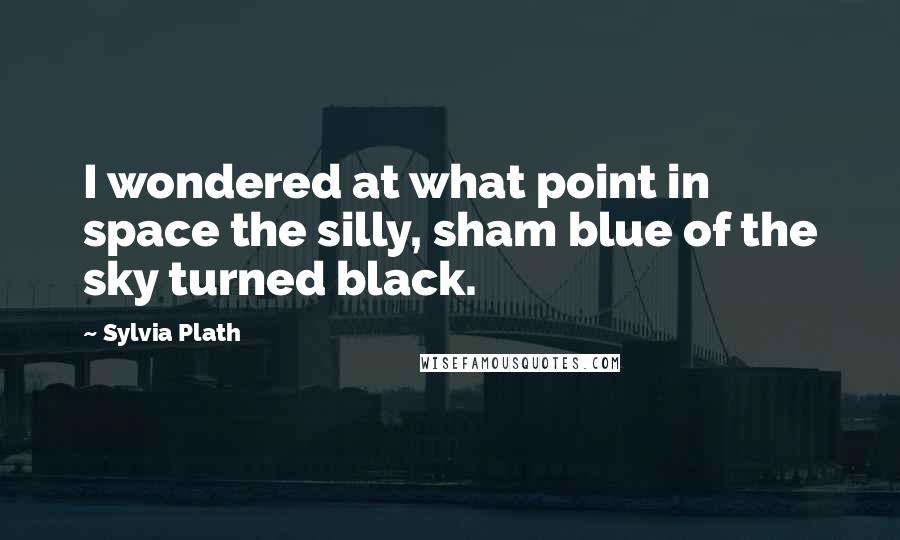 I wondered at what point in space the silly, sham blue of the sky turned black.

~ Sylvia Plath

WISEFAMOUSQUOTES.COM